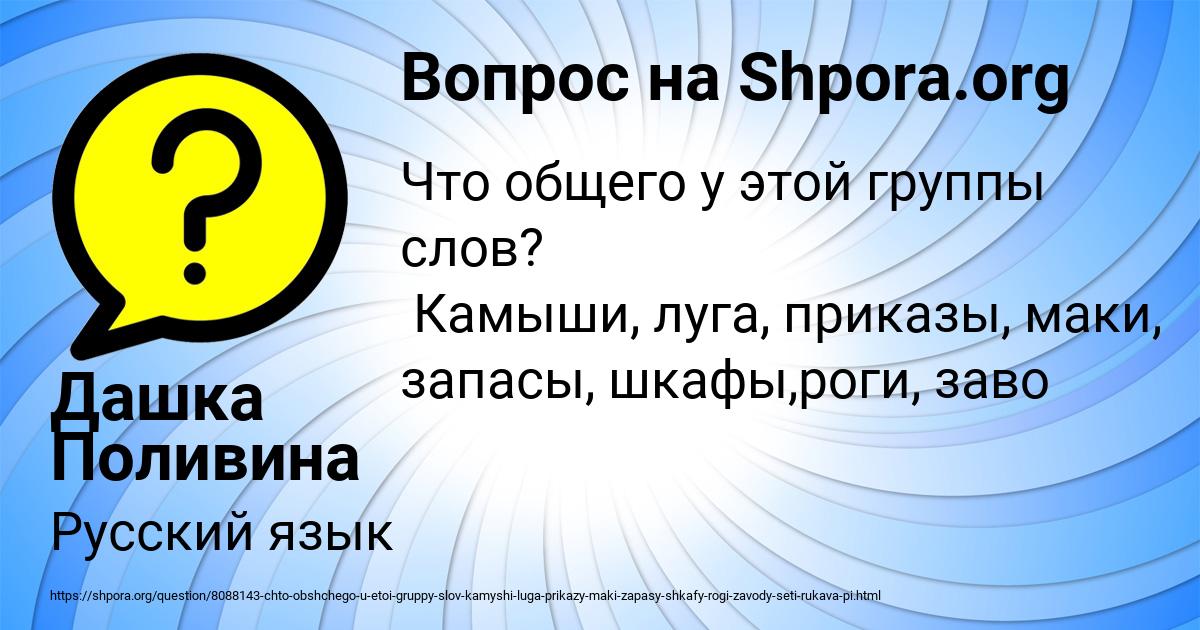 Вопрос на Shpora.org

?

Что общего у этой группы слов?
Камыши, луга, приказы, маки, запасы, шкафы,роги, заво

Дашка Поливина

Русский язык

https://shpora.org/question/8088143-chto-obshchego-u-etoi-gruppy-slov-kamyshi-luga-prikazy-maki-zapasy-shkafy-rogi-zavody-seti-rukava-pi.html